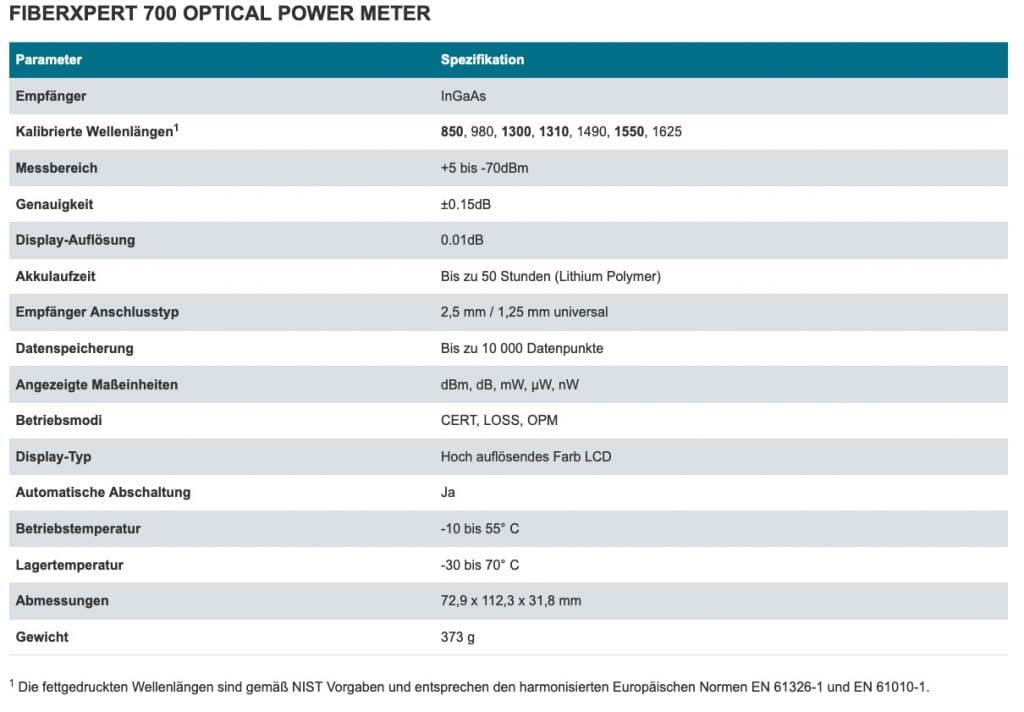 FIBERXPERT 700 OPTICAL POWER METER

| Parameter | Spezifikation |
|---|---|
| Empfänger | InGaAs |
| Kalibrierte Wellenlängen$^1$ | 850, 980, 1300, 1310, 1490, 1550, 1625 |
| Messbereich | +5 bis -70dBm |
| Genauigkeit | ±0.15dB |
| Display-Auflösung | 0.01dB |
| Akkulaufzeit | Bis zu 50 Stunden (Lithium Polymer) |
| Empfänger Anschlusstyp | 2,5 mm / 1,25 mm universal |
| Datenspeicherung | Bis zu 10 000 Datenpunkte |
| Angezeigte Maßeinheiten | dBm, dB, mW, µW, nW |
| Betriebsmodi | CERT, LOSS, OPM |
| Display-Typ | Hoch auflösendes Farb LCD |
| Automatische Abschaltung | Ja |
| Betriebstemperatur | -10 bis 55° C |
| Lagertemperatur | -30 bis 70° C |
| Abmessungen | 72,9 x 112,3 x 31,8 mm |
| Gewicht | 373 g |

$^1$ Die fettgedruckten Wellenlängen sind gemäß NIST Vorgaben und entsprechen den harmonisierten Europäischen Normen EN 61326-1 und EN 61010-1.